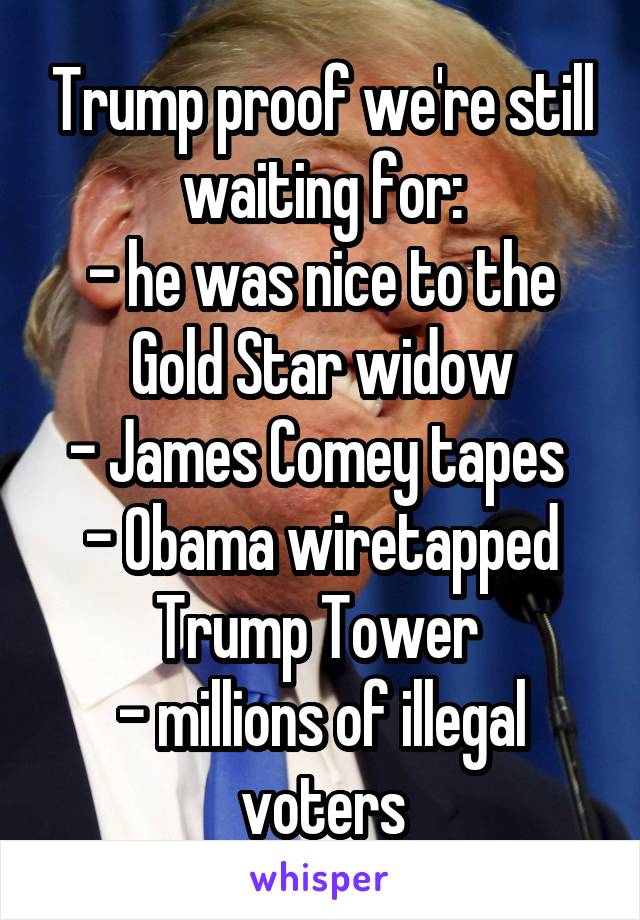 Trump proof we're still waiting for:
- he was nice to the Gold Star widow
- James Comey tapes
- Obama wiretapped Trump Tower
- millions of illegal voters

whisper